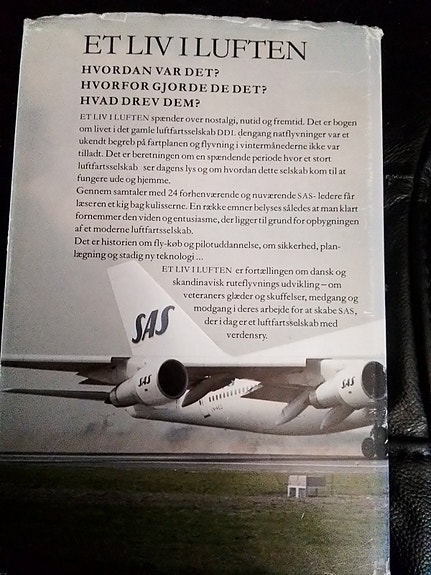 ET LIV I LUFTEN

HVORDAN VAR DET?
HVORFOR GJORDE DE DET?
HVAD DREV DEM?

ET LIV I LUFTEN spænder over nostalgi, nutid og fremtid. Det er bogen om livet i det gamle luftfartsselskab DDL dengang natflyvninger var et ukendt begreb på fartplanen og flyvning i vintermånederne ikke var tilladt. Det er beretningen om en spændende periode hvor et stort luftfartsselskab ser dagens lys og om hvordan dette selskab kom til at fungere ude og hjemme.
Gennem samtaler med 24 forhenværende og nuværende SAS- ledere får læseren et kig bag kulisserne. En række emner belyses således at man klart fornemmer den viden og entusiasme, der ligger til grund for opbygningen af et moderne luftfartsselskab.
Det er historien om fly-køb og pilotuddannelse, om sikkerhed, planlægning og stadig ny teknologi ...
ET LIV I LUFTEN er fortællingen om dansk og skandinavisk ruteflyvnings udvikling – om veteraners glæder og skuffelser, medgang og modgang i deres arbejde for at skabe SAS, der i dag er et luftfartsselskab med verdensry.

SAS

SAS

SAS